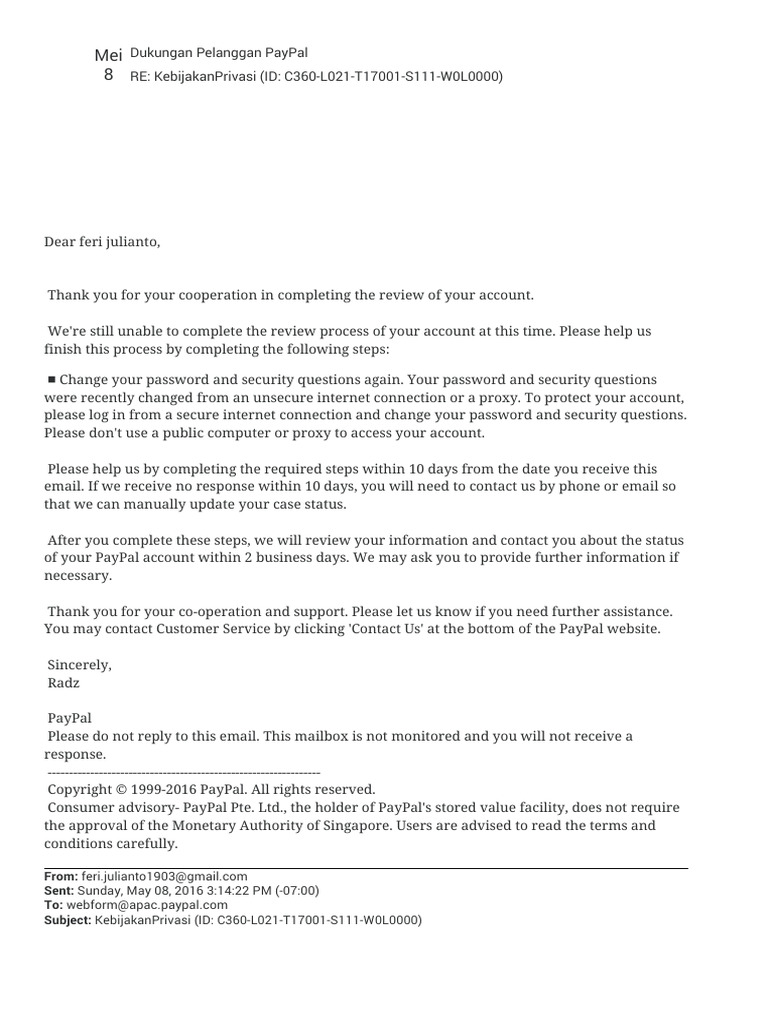 Mei 8

Dukungan Pelanggan PayPal
RE: KebijakanPrivasi (ID: C360-L021-T17001-S111-W0L0000)

Dear feri julianto,

Thank you for your cooperation in completing the review of your account.

We're still unable to complete the review process of your account at this time. Please help us finish this process by completing the following steps:

■ Change your password and security questions again. Your password and security questions were recently changed from an unsecure internet connection or a proxy. To protect your account, please log in from a secure internet connection and change your password and security questions. Please don't use a public computer or proxy to access your account.

Please help us by completing the required steps within 10 days from the date you receive this email. If we receive no response within 10 days, you will need to contact us by phone or email so that we can manually update your case status.

After you complete these steps, we will review your information and contact you about the status of your PayPal account within 2 business days. We may ask you to provide further information if necessary.

Thank you for your co-operation and support. Please let us know if you need further assistance. You may contact Customer Service by clicking 'Contact Us' at the bottom of the PayPal website.

Sincerely,
Radz

PayPal
Please do not reply to this email. This mailbox is not monitored and you will not receive a response.
----------------------------------------------------------------
Copyright © 1999-2016 PayPal. All rights reserved.
Consumer advisory- PayPal Pte. Ltd., the holder of PayPal's stored value facility, does not require the approval of the Monetary Authority of Singapore. Users are advised to read the terms and conditions carefully.

From: feri.julianto1903@gmail.com
Sent: Sunday, May 08, 2016 3:14:22 PM (-07:00)
To: webform@apac.paypal.com
Subject: KebijakanPrivasi (ID: C360-L021-T17001-S111-W0L0000)